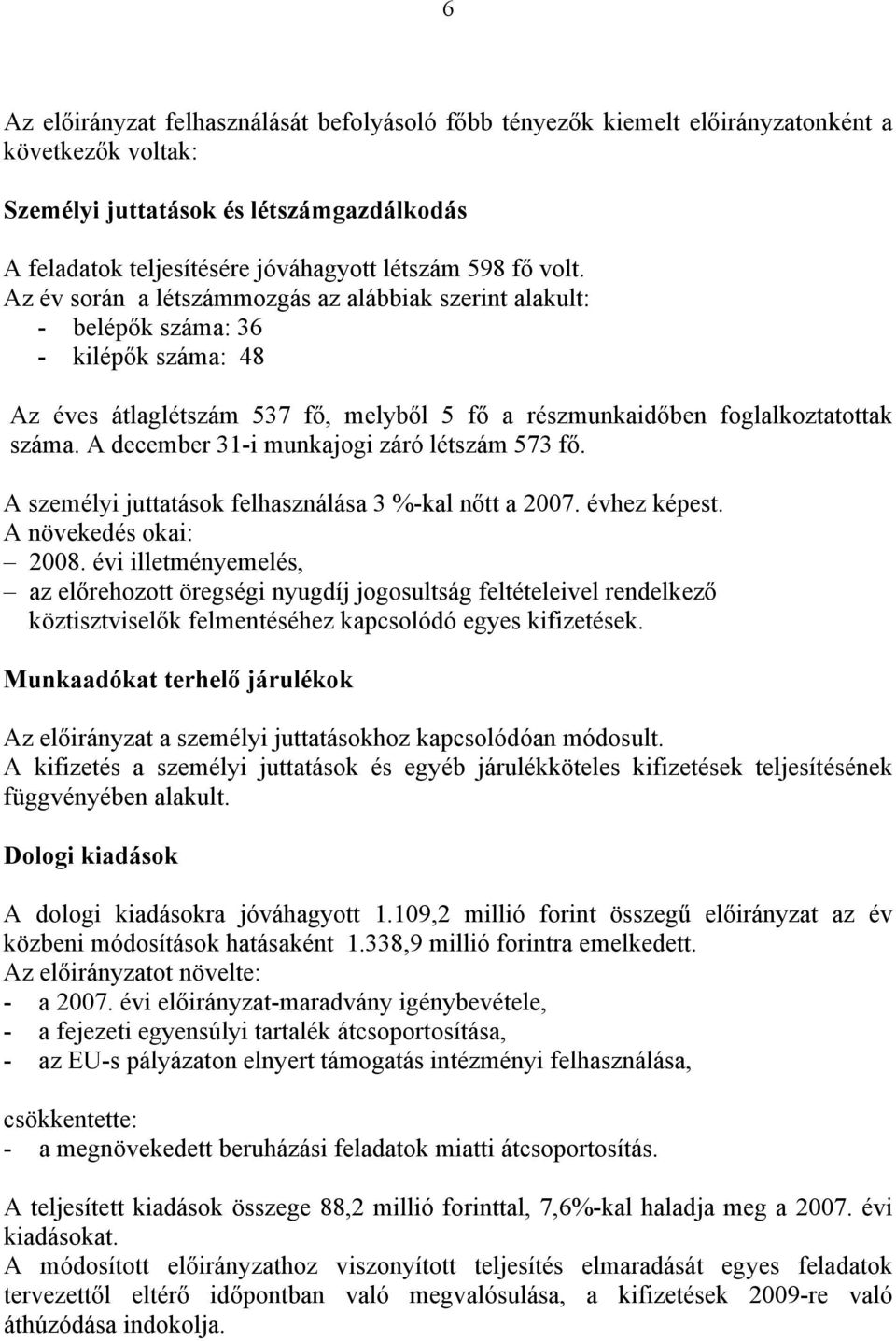 6

Az előirányzat felhasználását befolyásoló főbb tényezők kiemelt előirányzatonként a következők voltak:

Személyi juttatások és létszámgazdálkodás

A feladatok teljesítésére jóváhagyott létszám 598 fő volt.
Az év során a létszámmozgás az alábbiak szerint alakult:
- belépők száma: 36
- kilépők száma: 48

Az éves átlaglétszám 537 fő, melyből 5 fő a részmunkaidőben foglalkoztatottak száma. A december 31-i munkajogi záró létszám 573 fő.

A személyi juttatások felhasználása 3 %-kal nőtt a 2007. évhez képest.
A növekedés okai:
– 2008. évi illetményemelés,
– az előrehozott öregségi nyugdíj jogosultság feltételeivel rendelkező köztisztviselők felmentéséhez kapcsolódó egyes kifizetések.

Munkaadókat terhelő járulékok

Az előirányzat a személyi juttatásokhoz kapcsolódóan módosult.
A kifizetés a személyi juttatások és egyéb járulékköteles kifizetések teljesítésének függvényében alakult.

Dologi kiadások

A dologi kiadásokra jóváhagyott 1.109,2 millió forint összegű előirányzat az év közbeni módosítások hatásaként 1.338,9 millió forintra emelkedett.
Az előirányzatot növelte:
- a 2007. évi előirányzat-maradvány igénybevétele,
- a fejezeti egyensúlyi tartalék átcsoportosítása,
- az EU-s pályázaton elnyert támogatás intézményi felhasználása,

csökkentette:
- a megnövekedett beruházási feladatok miatti átcsoportosítás.

A teljesített kiadások összege 88,2 millió forinttal, 7,6%-kal haladja meg a 2007. évi kiadásokat.
A módosított előirányzathoz viszonyított teljesítés elmaradását egyes feladatok tervezettől eltérő időpontban való megvalósulása, a kifizetések 2009-re való áthúzódása indokolja.